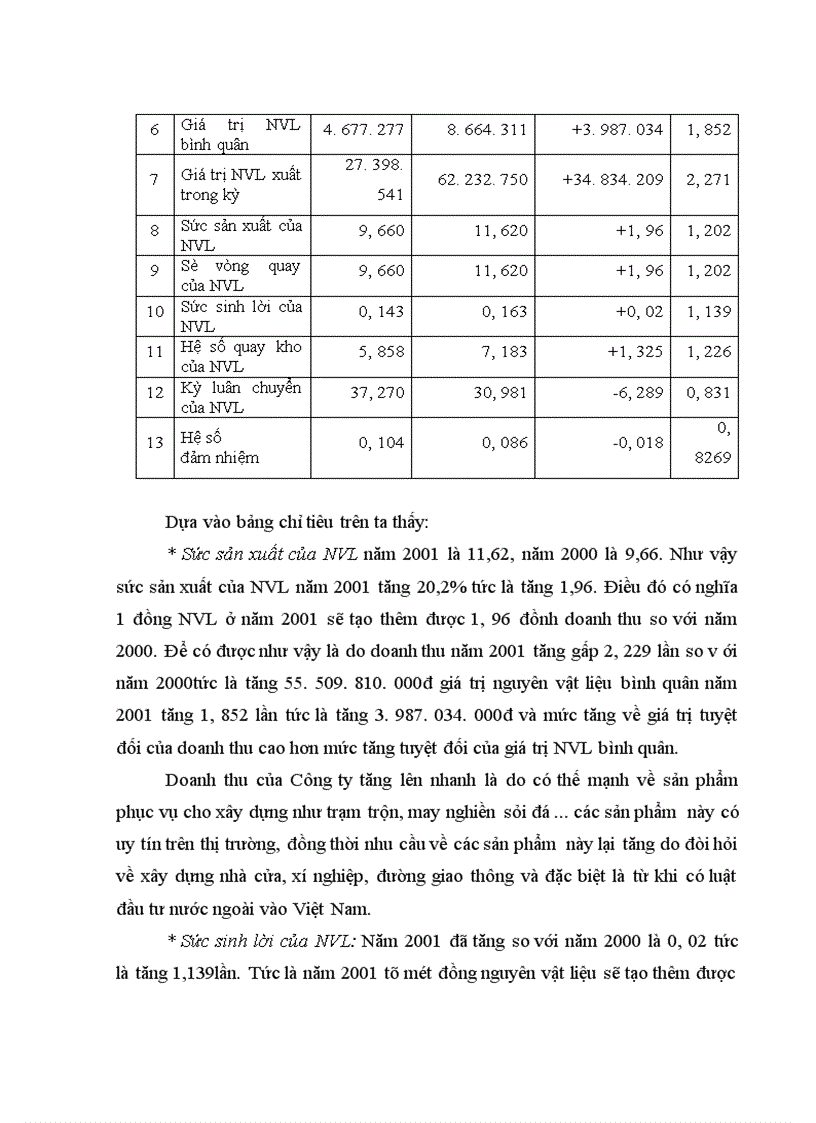 | 6 | Giá trị NVL bình quân | 4. 677. 277 | 8. 664. 311 | +3. 987. 034 | 1, 852 |
|---|---|---|---|---|---|
| 7 | Giá trị NVL xuất trong kỳ | 27. 398. 541 | 62. 232. 750 | +34. 834. 209 | 2, 271 |
| 8 | Sức sản xuất của NVL | 9, 660 | 11, 620 | +1, 96 | 1, 202 |
| 9 | Sè vòng quay của NVL | 9, 660 | 11, 620 | +1, 96 | 1, 202 |
| 10 | Sức sinh lời của NVL | 0, 143 | 0, 163 | +0, 02 | 1, 139 |
| 11 | Hệ số quay kho của NVL | 5, 858 | 7, 183 | +1, 325 | 1, 226 |
| 12 | Kỳ luân chuyển của NVL | 37, 270 | 30, 981 | -6, 289 | 0, 831 |
| 13 | Hệ số đảm nhiệm | 0, 104 | 0, 086 | -0, 018 | 0, 8269 |

Dựa vào bảng chỉ tiêu trên ta thấy:

* Sức sản xuất của NVL năm 2001 là 11,62, năm 2000 là 9,66. Như vậy sức sản xuất của NVL năm 2001 tăng 20,2% tức là tăng 1,96. Điều đó có nghĩa 1 đồng NVL ở năm 2001 sẽ tạo thêm được 1, 96 đồnh doanh thu so với năm 2000. Để có được như vậy là do doanh thu năm 2001 tăng gấp 2, 229 lần so v ới năm 2000tức là tăng 55. 509. 810. 000đ giá trị nguyên vật liệu bình quân năm 2001 tăng 1, 852 lần tức là tăng 3. 987. 034. 000đ và mức tăng về giá trị tuyệt đối của doanh thu cao hơn mức tăng tuyệt đối của giá trị NVL bình quân.

Doanh thu của Công ty tăng lên nhanh là do có thế mạnh về sản phẩm phục vụ cho xây dựng như trạm trộn, may nghiền sỏi đá ... các sản phẩm này có uy tín trên thị trường, đồng thời nhu cầu về các sản phẩm này lại tăng do đòi hỏi về xây dựng nhà cửa, xí nghiệp, đường giao thông và đặc biệt là từ khi có luật đầu tư nước ngoài vào Việt Nam.

* Sức sinh lời của NVL: Năm 2001 đã tăng so với năm 2000 là 0, 02 tức là tăng 1,139lần. Tức là năm 2001 tõ mét đồng nguyên vật liệu sẽ tạo thêm được